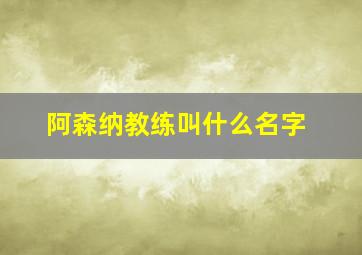 阿森纳教练叫什么名字